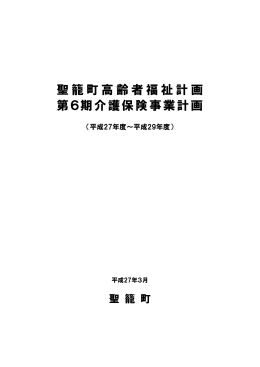 聖籠町高齢者福祉計画
第6期介護保険事業計画

（平成27年度～平成29年度）

平成27年3月

聖籠町